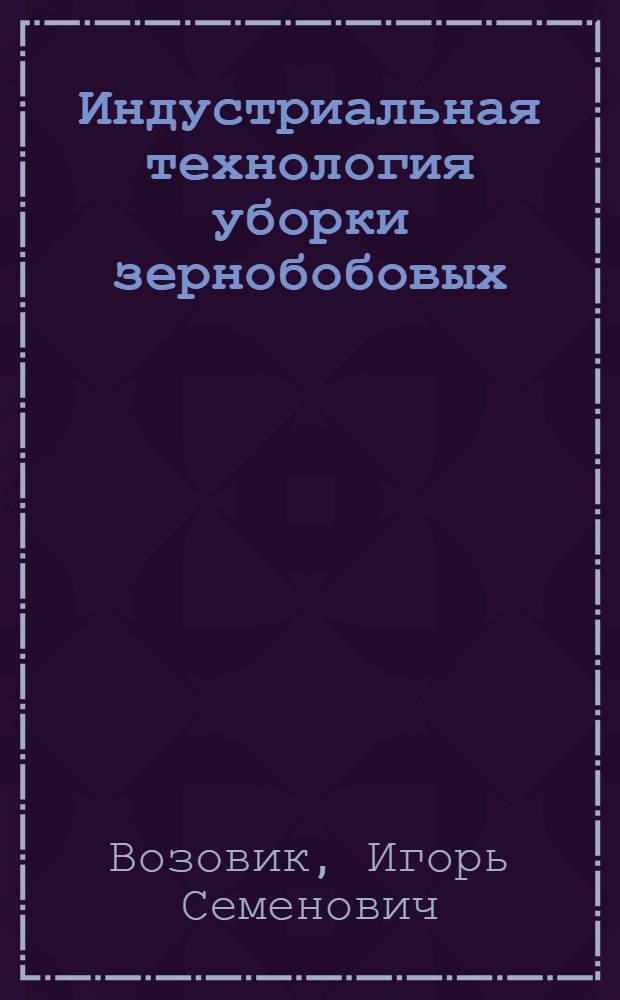 Индустриальная технология уборки зернобобовых

Возовик, Игорь Семенович